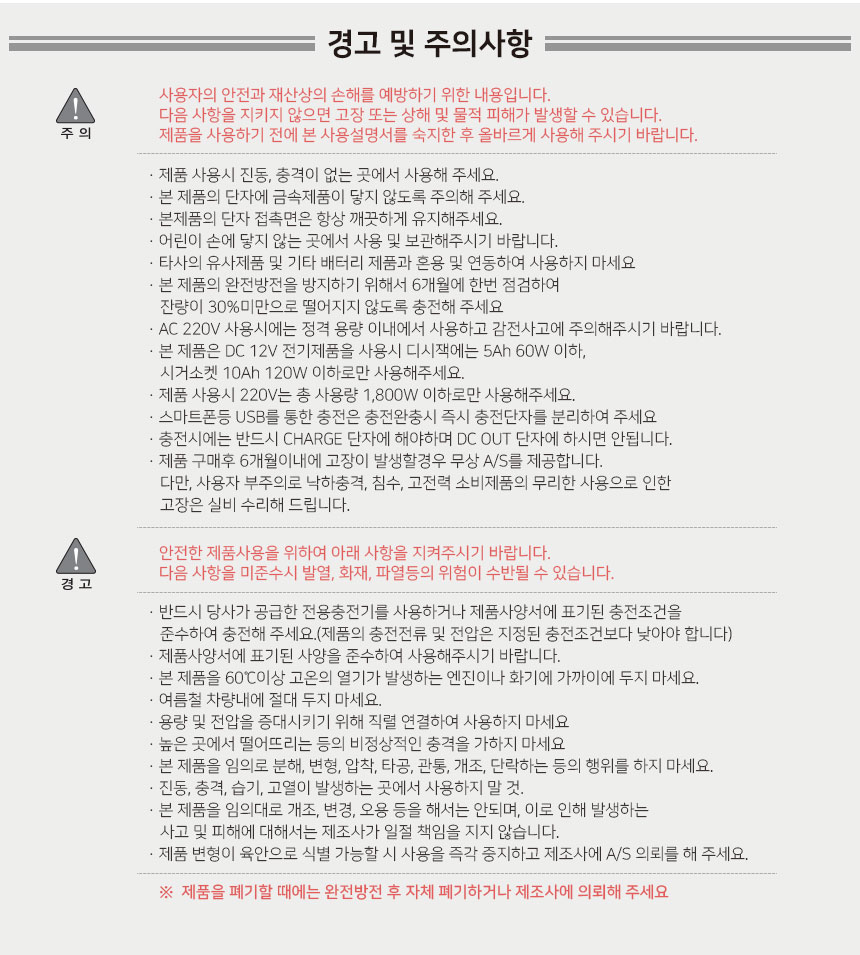 경고 및 주의사항

주 의

사용자의 안전과 재산상의 손해를 예방하기 위한 내용입니다.
다음 사항을 지키지 않으면 고장 또는 상해 및 물적 피해가 발생할 수 있습니다.
제품을 사용하기 전에 본 사용설명서를 숙지한 후 올바르게 사용해 주시기 바랍니다.

· 제품 사용시 진동, 충격이 없는 곳에서 사용해 주세요.
· 본 제품의 단자에 금속제품이 닿지 않도록 주의해 주세요.
· 본제품의 단자 접촉면은 항상 깨끗하게 유지해주세요.
· 어린이 손에 닿지 않는 곳에서 사용 및 보관해주시기 바랍니다.
· 타사의 유사제품 및 기타 배터리 제품과 혼용 및 연동하여 사용하지 마세요
· 본 제품의 완전방전을 방지하기 위해서 6개월에 한번 점검하여 잔량이 30%미만으로 떨어지지 않도록 충전해 주세요
· AC 220V 사용시에는 정격 용량 이내에서 사용하고 감전사고에 주의해주시기 바랍니다.
· 본 제품은 DC 12V 전기제품을 사용시 디시잭에는 5Ah 60W 이하, 시거소켓 10Ah 120W 이하로만 사용해주세요.
· 제품 사용시 220V는 총 사용량 1,800W 이하로만 사용해주세요.
· 스마트폰등 USB를 통한 충전은 충전완충시 즉시 충전단자를 분리하여 주세요
· 충전시에는 반드시 CHARGE 단자에 해야하며 DC OUT 단자에 하시면 안됩니다.
· 제품 구매후 6개월이내에 고장이 발생할경우 무상 A/S를 제공합니다. 다만, 사용자 부주의로 낙하충격, 침수, 고전력 소비제품의 무리한 사용으로 인한 고장은 실비 수리해 드립니다.

경 고

안전한 제품사용을 위하여 아래 사항을 지켜주시기 바랍니다.
다음 사항을 미준수시 발열, 화재, 파열등의 위험이 수반될 수 있습니다.

· 반드시 당사가 공급한 전용충전기를 사용하거나 제품사양서에 표기된 충전조건을 준수하여 충전해 주세요.(제품의 충전전류 및 전압은 지정된 충전조건보다 낮아야 합니다)
· 제품사양서에 표기된 사양을 준수하여 사용해주시기 바랍니다.
· 본 제품을 60℃이상 고온의 열기가 발생하는 엔진이나 화기에 가까이에 두지 마세요.
· 여름철 차량내에 절대 두지 마세요.
· 용량 및 전압을 증대시키기 위해 직렬 연결하여 사용하지 마세요
· 높은 곳에서 떨어뜨리는 등의 비정상적인 충격을 가하지 마세요
· 본 제품을 임의로 분해, 변형, 압착, 타공, 관통, 개조, 단락하는 등의 행위를 하지 마세요.
· 진동, 충격, 습기, 고열이 발생하는 곳에서 사용하지 말 것.
· 본 제품을 임의대로 개조, 변경, 오용 등을 해서는 안되며, 이로 인해 발생하는 사고 및 피해에 대해서는 제조사가 일절 책임을 지지 않습니다.
· 제품 변형이 육안으로 식별 가능할 시 사용을 즉각 중지하고 제조사에 A/S 의뢰를 해 주세요.

※ 제품을 폐기할 때에는 완전방전 후 자체 폐기하거나 제조사에 의뢰해 주세요